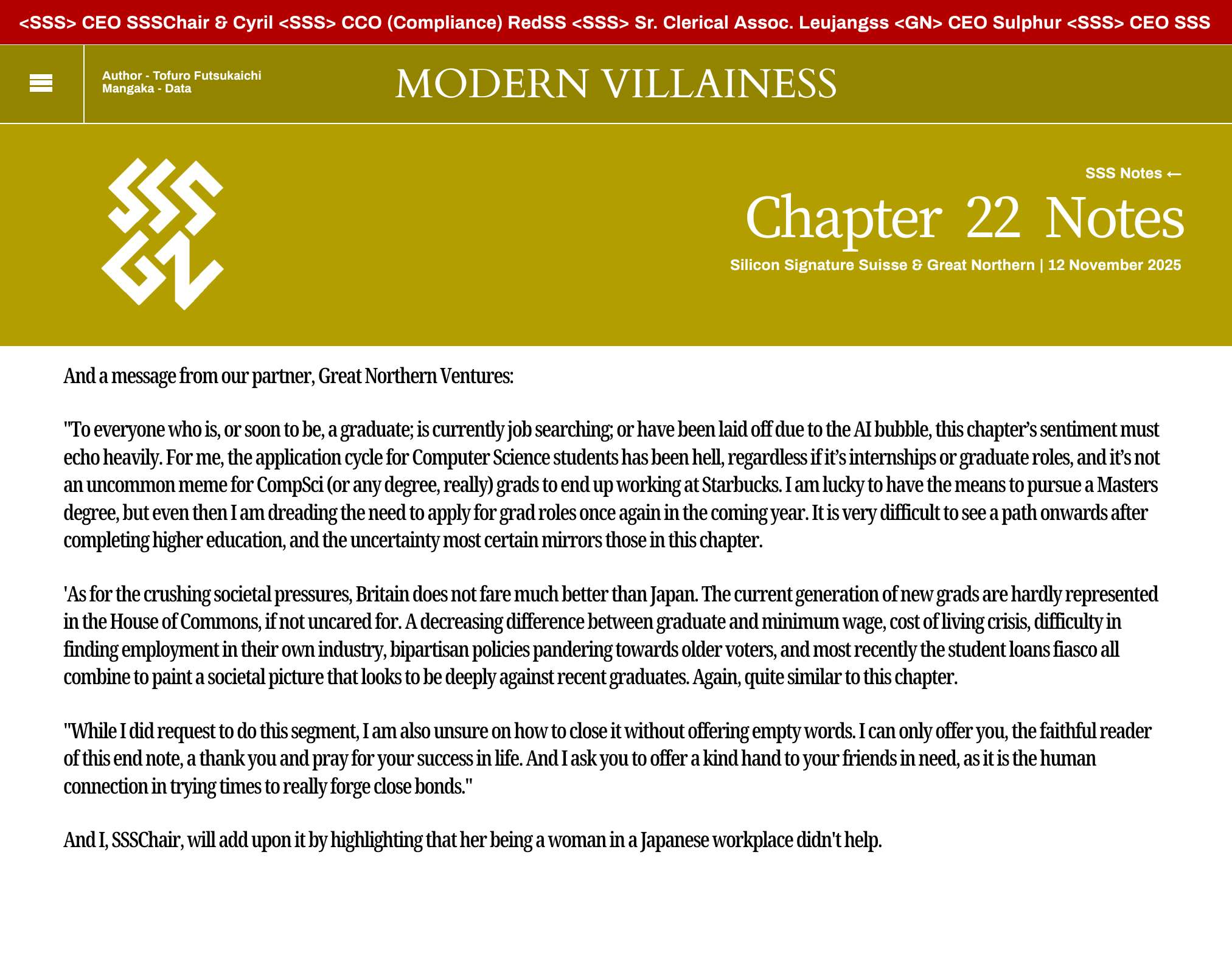 <SSS> CEO SSSChair & Cyril <SSS> CCO (Compliance) RedSS <SSS> Sr. Clerical Assoc. Leujangss <GN> CEO Sulphur <SSS> CEO SSS

Author - Tofuro Futsukaichi
Mangaka - Data

MODERN VILLAINESS

SSS Notes ←

Chapter 22 Notes

Silicon Signature Suisse & Great Northern | 12 November 2025

And a message from our partner, Great Northern Ventures:

"To everyone who is, or soon to be, a graduate; is currently job searching; or have been laid off due to the AI bubble, this chapter's sentiment must echo heavily. For me, the application cycle for Computer Science students has been hell, regardless if it's internships or graduate roles, and it's not an uncommon meme for CompSci (or any degree, really) grads to end up working at Starbucks. I am lucky to have the means to pursue a Masters degree, but even then I am dreading the need to apply for grad roles once again in the coming year. It is very difficult to see a path onwards after completing higher education, and the uncertainty most certain mirrors those in this chapter.

'As for the crushing societal pressures, Britain does not fare much better than Japan. The current generation of new grads are hardly represented in the House of Commons, if not uncared for. A decreasing difference between graduate and minimum wage, cost of living crisis, difficulty in finding employment in their own industry, bipartisan policies pandering towards older voters, and most recently the student loans fiasco all combine to paint a societal picture that looks to be deeply against recent graduates. Again, quite similar to this chapter.

"While I did request to do this segment, I am also unsure on how to close it without offering empty words. I can only offer you, the faithful reader of this end note, a thank you and pray for your success in life. And I ask you to offer a kind hand to your friends in need, as it is the human connection in trying times to really forge close bonds."

And I, SSSChair, will add upon it by highlighting that her being a woman in a Japanese workplace didn't help.